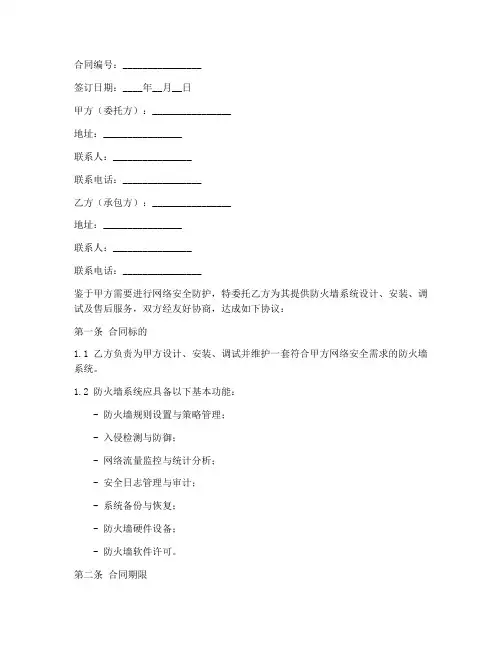 合同编号：________________

签订日期：____年__月__日

甲方（委托方）：________________

地址：________________

联系人：________________

联系电话：________________

乙方（承包方）：________________

地址：________________

联系人：________________

联系电话：________________

鉴于甲方需要进行网络安全防护，特委托乙方为其提供防火墙系统设计、安装、调试及售后服务，双方经友好协商，达成如下协议：

第一条 合同标的

1.1 乙方负责为甲方设计、安装、调试并维护一套符合甲方网络安全需求的防火墙系统。

1.2 防火墙系统应具备以下基本功能：

- 防火墙规则设置与策略管理；

- 入侵检测与防御；

- 网络流量监控与统计分析；

- 安全日志管理与审计；

- 系统备份与恢复；

- 防火墙硬件设备；

- 防火墙软件许可。

第二条 合同期限